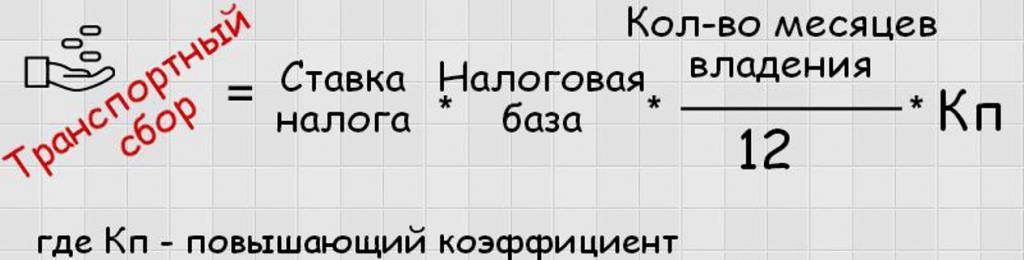 Транспортный сбор = Ставка налога * Налоговая база * $\frac{\text{Кол-во месяцев владения}}{12}$ * Кп

где Кп - повышающий коэффициент